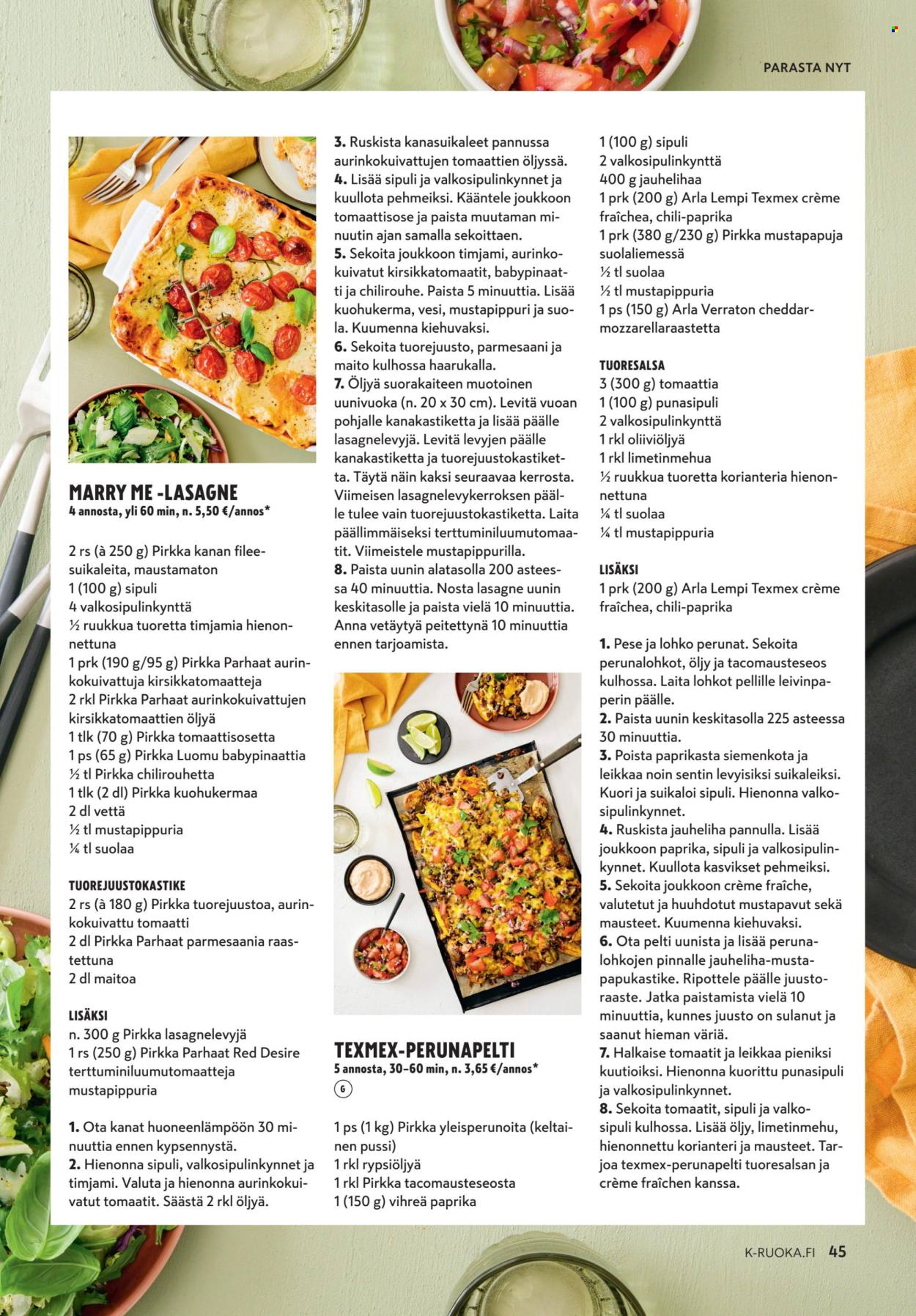 PARASTA NYT

MARRY ME -LASAGNE
4 annosta, yli 60 min, n. 5,50 €/annos*

2 rs (à 250 g) Pirkka kanan fileesuikaleita, maustamaton
1 (100 g) sipuli
4 valkosipulinkynttä
½ ruukkua tuoretta timjamia hienonnettuna
1 prk (190 g/95 g) Pirkka Parhaat aurinkokuivattuja kirsikkatomaatteja
2 rkl Pirkka Parhaat aurinkokuivattujen kirsikkatomaattien öljyä
1 tlk (70 g) Pirkka tomaattisosetta
1 ps (65 g) Pirkka Luomu babypinaattia
½ tl Pirkka chilirouhetta
1 tlk (2 dl) Pirkka kuohukermaa
2 dl vettä
½ tl mustapippuria
¼ tl suolaa

TUOREJUUSTOKASTIKE
2 rs (à 180 g) Pirkka tuorejuustoa, aurinkokuivattu tomaatti
2 dl Pirkka Parhaat parmesaania raastettuna
2 dl maitoa

LISÄKSI
n. 300 g Pirkka lasagnelevyjä
1 rs (250 g) Pirkka Parhaat Red Desire terttuminiluumutomaatteja
mustapippuria

1. Ota kanat huoneenlämpöön 30 minuuttia ennen kypsennystä.
2. Hienonna sipuli, valkosipulinkynnet ja timjami. Valuta ja hienonna aurinkokuivatut tomaatit. Säästä 2 rkl öljyä.
3. Ruskista kanasuikaleet pannussa aurinkokuivattujen tomaattien öljyssä.
4. Lisää sipuli ja valkosipulinkynnet ja kuullota pehmeiksi. Kääntele joukkoon tomaattisose ja paista muutaman minuutin ajan samalla sekoittaen.
5. Sekoita joukkoon timjami, aurinkokuivatut kirsikkatomaatit, babypinaatti ja chilirouhe. Paista 5 minuuttia. Lisää kuohukerma, vesi, mustapippuri ja suola. Kuumenna kiehuvaksi.
6. Sekoita tuorejuusto, parmesaani ja maito kulhossa haarukalla.
7. Öljyä suorakaiteen muotoinen uunivuoka (n. 20 x 30 cm). Levitä vuoan pohjalle kanakastiketta ja lisää päälle lasagnelevyjä. Levitä levyjen päälle kanakastiketta ja tuorejuustokastiketta. Täytä näin kaksi seuraavaa kerrosta. Viimeisen lasagnelevykerroksen päälle tulee vain tuorejuustokastiketta. Laita päällimmäiseksi terttuminiluumutomaatit. Viimeistele mustapippurilla.
8. Paista uunin alatasolla 200 asteessa 40 minuuttia. Nosta lasagne uunin keskitasolle ja paista vielä 10 minuuttia. Anna vetäytyä peitettynä 10 minuuttia ennen tarjoamista.

TEXMEX-PERUNAPELTI
5 annosta, 30–60 min, n. 3,65 €/annos*
G

1 ps (1 kg) Pirkka yleisperunoita (keltainen pussi)
1 rkl rypsiöljyä
1 rkl Pirkka tacomausteseosta
1 (150 g) vihreä paprika
1 (100 g) sipuli
2 valkosipulinkynttä
400 g jauhelihaa
1 prk (200 g) Arla Lempi Texmex crème fraîchea, chili-paprika
1 prk (380 g/230 g) Pirkka mustapapuja suolaliemessä
½ tl suolaa
½ tl mustapippuria
1 ps (150 g) Arla Verraton cheddar-mozzarellaraastetta

TUORESALSA
3 (300 g) tomaattia
1 (100 g) punasipuli
2 valkosipulinkynttä
1 rkl oliiviöljyä
1 rkl limetinmehua
½ ruukkua tuoretta korianteria hienonnettuna
¼ tl suolaa
¼ tl mustapippuria

LISÄKSI
1 prk (200 g) Arla Lempi Texmex crème fraîchea, chili-paprika

1. Pese ja lohko perunat. Sekoita perunalohkot, öljy ja tacomausteseos kulhossa. Laita lohkot pellille leivinpaperin päälle.
2. Paista uunin keskitasolla 225 asteessa 30 minuuttia.
3. Poista paprikasta siemenkota ja leikkaa noin sentin levyisiksi suikaleiksi. Kuori ja suikaloi sipuli. Hienonna valkosipulinkynnet.
4. Ruskista jauheliha pannulla. Lisää joukkoon paprika, sipuli ja valkosipulinkynnet. Kuullota kasvikset pehmeiksi.
5. Sekoita joukkoon crème fraîche, valutetut ja huuhdotut mustapavut sekä mausteet. Kuumenna kiehuvaksi.
6. Ota pelti uunista ja lisää perunalohkojen pinnalle jauheliha-mustapapukastike. Ripottele päälle juustoraaste. Jatka paistamista vielä 10 minuuttia, kunnes juusto on sulanut ja saanut hieman väriä.
7. Halkaise tomaatit ja leikkaa pieniksi kuutioiksi. Hienonna kuorittu punasipuli ja valkosipulinkynnet.
8. Sekoita tomaatit, sipuli ja valkosipuli kulhossa. Lisää öljy, limetinmehu, hienonnettu korianteri ja mausteet. Tarjoa texmex-perunapelti tuoresalsan ja crème fraîchen kanssa.

K-RUOKA.FI 45